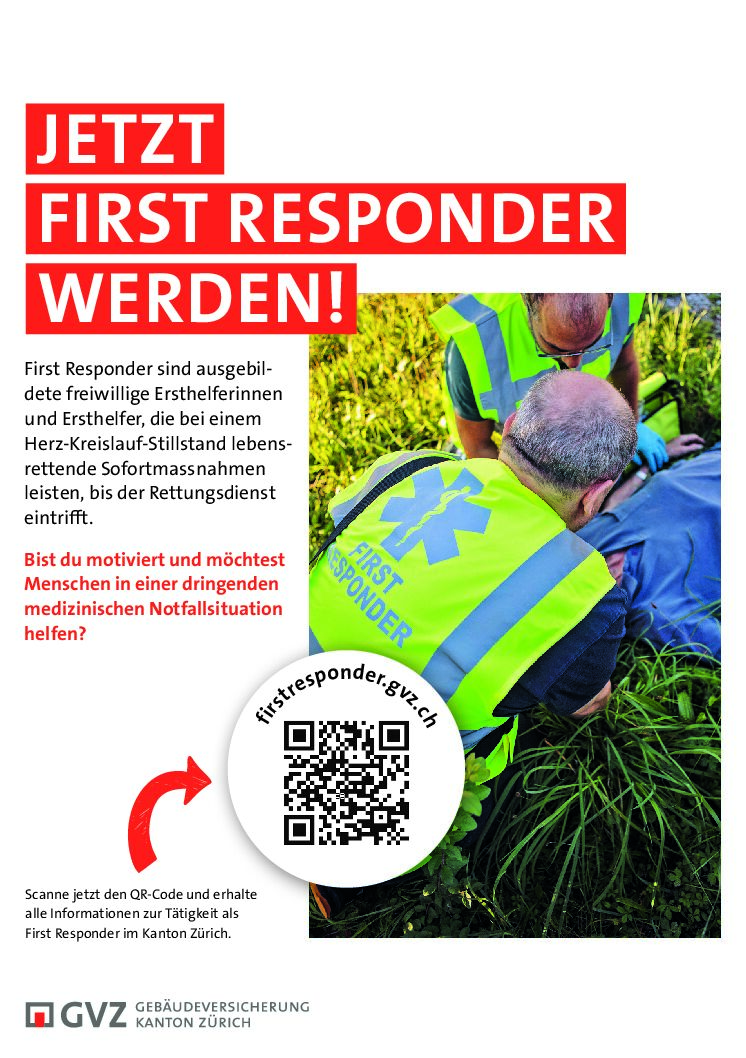 JETZT
FIRST RESPONDER
WERDEN!

First Responder sind ausgebildete freiwillige Ersthelferinnen und Ersthelfer, die bei einem Herz-Kreislauf-Stillstand lebensrettende Sofortmassnahmen leisten, bis der Rettungsdienst eintrifft.

Bist du motiviert und möchtest Menschen in einer dringenden medizinischen Notfallsituation helfen?

FIRST RESPONDER

firstresponder.gvz.ch

Scanne jetzt den QR-Code und erhalte alle Informationen zur Tätigkeit als First Responder im Kanton Zürich.

GVZ GEBÄUDEVERSICHERUNG KANTON ZÜRICH